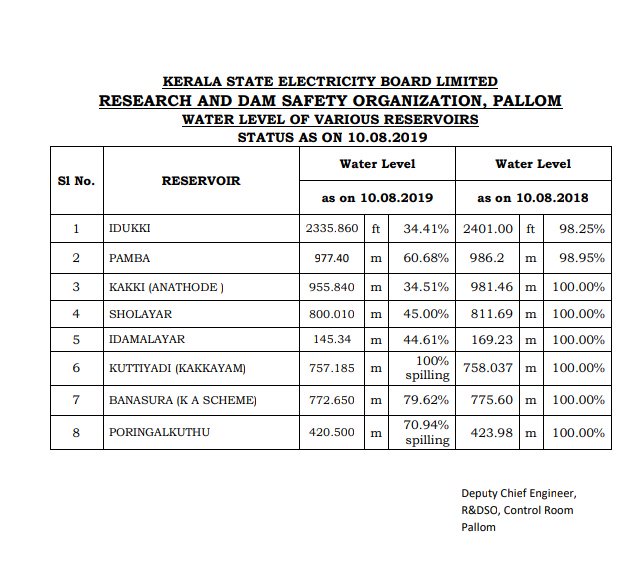 KERALA STATE ELECTRICITY BOARD LIMITED
RESEARCH AND DAM SAFETY ORGANIZATION, PALLOM
WATER LEVEL OF VARIOUS RESERVOIRS
STATUS AS ON 10.08.2019

| Sl No. | RESERVOIR | Water Level as on 10.08.2019 | | | Water Level as on 10.08.2018 | | |
|---|---|---|---|---|---|---|---|
| 1 | IDUKKI | 2335.860 | ft | 34.41% | 2401.00 | ft | 98.25% |
| 2 | PAMBA | 977.40 | m | 60.68% | 986.2 | m | 98.95% |
| 3 | KAKKI (ANATHODE ) | 955.840 | m | 34.51% | 981.46 | m | 100.00% |
| 4 | SHOLAYAR | 800.010 | m | 45.00% | 811.69 | m | 100.00% |
| 5 | IDAMALAYAR | 145.34 | m | 44.61% | 169.23 | m | 100.00% |
| 6 | KUTTIYADI (KAKKAYAM) | 757.185 | m | 100% spilling | 758.037 | m | 100.00% |
| 7 | BANASURA (K A SCHEME) | 772.650 | m | 79.62% | 775.60 | m | 100.00% |
| 8 | PORINGALKUTHU | 420.500 | m | 70.94% spilling | 423.98 | m | 100.00% |

Deputy Chief Engineer,
R&DSO, Control Room
Pallom